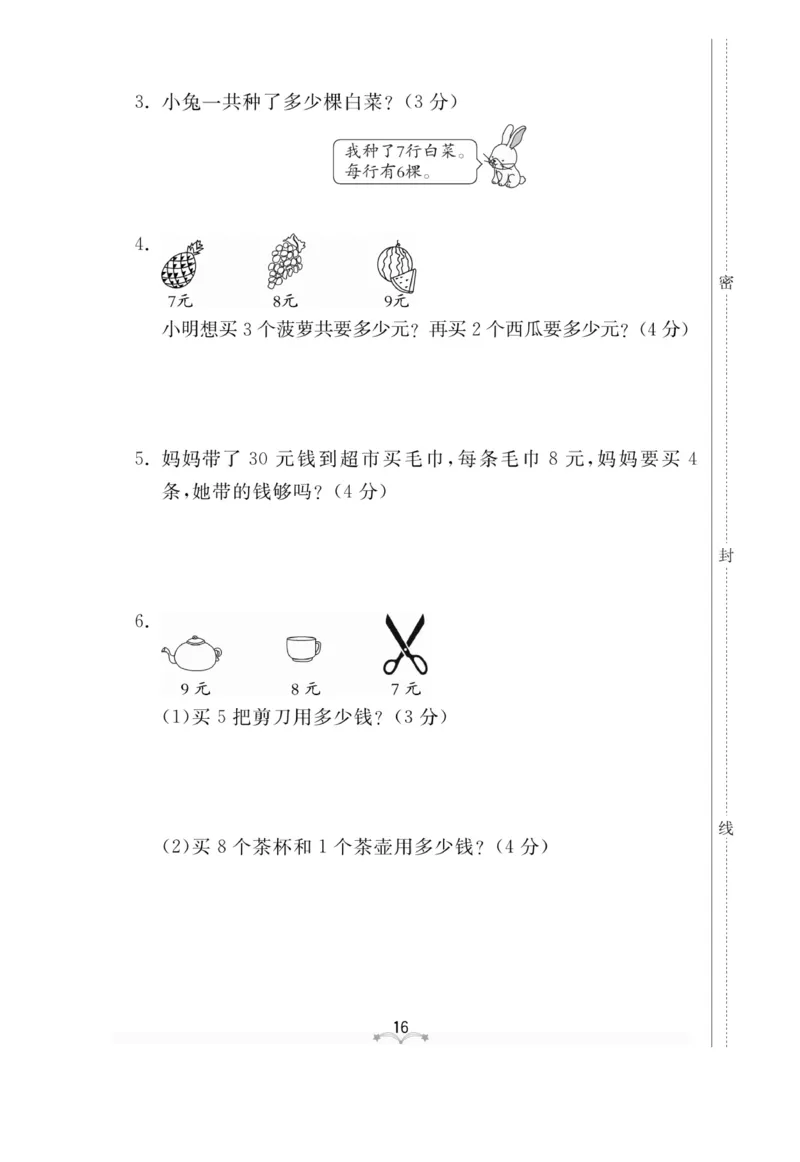 3. 小兔一共种了多少棵白菜？（3 分）

我种了7行白菜。每行有6棵。

4.

7元　8元　9元

小明想买 3 个菠萝共要多少元？再买 2 个西瓜要多少元？（4 分）

5. 妈妈带了 30 元钱到超市买毛巾，每条毛巾 8 元，妈妈要买 4 条，她带的钱够吗？（4 分）

6.

9 元　8 元　7 元

(1)买 5 把剪刀用多少钱？（3 分）

(2)买 8 个茶杯和 1 个茶壶用多少钱？（4 分）

16

密

封

线